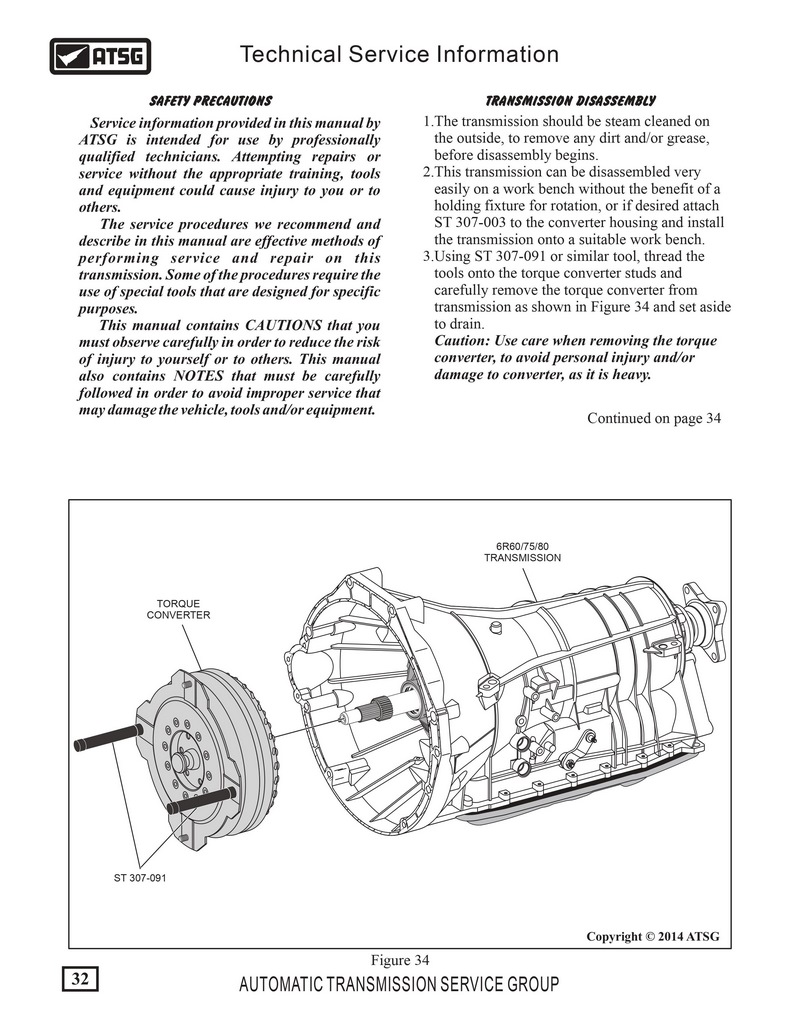 ATSG

Technical Service Information

SAFETY PRECAUTIONS

Service information provided in this manual by ATSG is intended for use by professionally qualified technicians. Attempting repairs or service without the appropriate training, tools and equipment could cause injury to you or to others.

The service procedures we recommend and describe in this manual are effective methods of performing service and repair on this transmission. Some of the procedures require the use of special tools that are designed for specific purposes.

This manual contains CAUTIONS that you must observe carefully in order to reduce the risk of injury to yourself or to others. This manual also contains NOTES that must be carefully followed in order to avoid improper service that may damage the vehicle, tools and/or equipment.

TRANSMISSION DISASSEMBLY

1.The transmission should be steam cleaned on the outside, to remove any dirt and/or grease, before disassembly begins.
2.This transmission can be disassembled very easily on a work bench without the benefit of a holding fixture for rotation, or if desired attach ST 307-003 to the converter housing and install the transmission onto a suitable work bench.
3.Using ST 307-091 or similar tool, thread the tools onto the torque converter studs and carefully remove the torque converter from transmission as shown in Figure 34 and set aside to drain.
Caution: Use care when removing the torque converter, to avoid personal injury and/or damage to converter, as it is heavy.

Continued on page 34

6R60/75/80 TRANSMISSION

TORQUE CONVERTER

ST 307-091

Copyright © 2014 ATSG

Figure 34

32

AUTOMATIC TRANSMISSION SERVICE GROUP